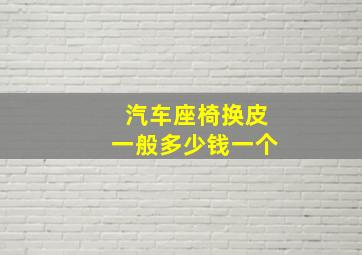 汽车座椅换皮
一般多少钱一个